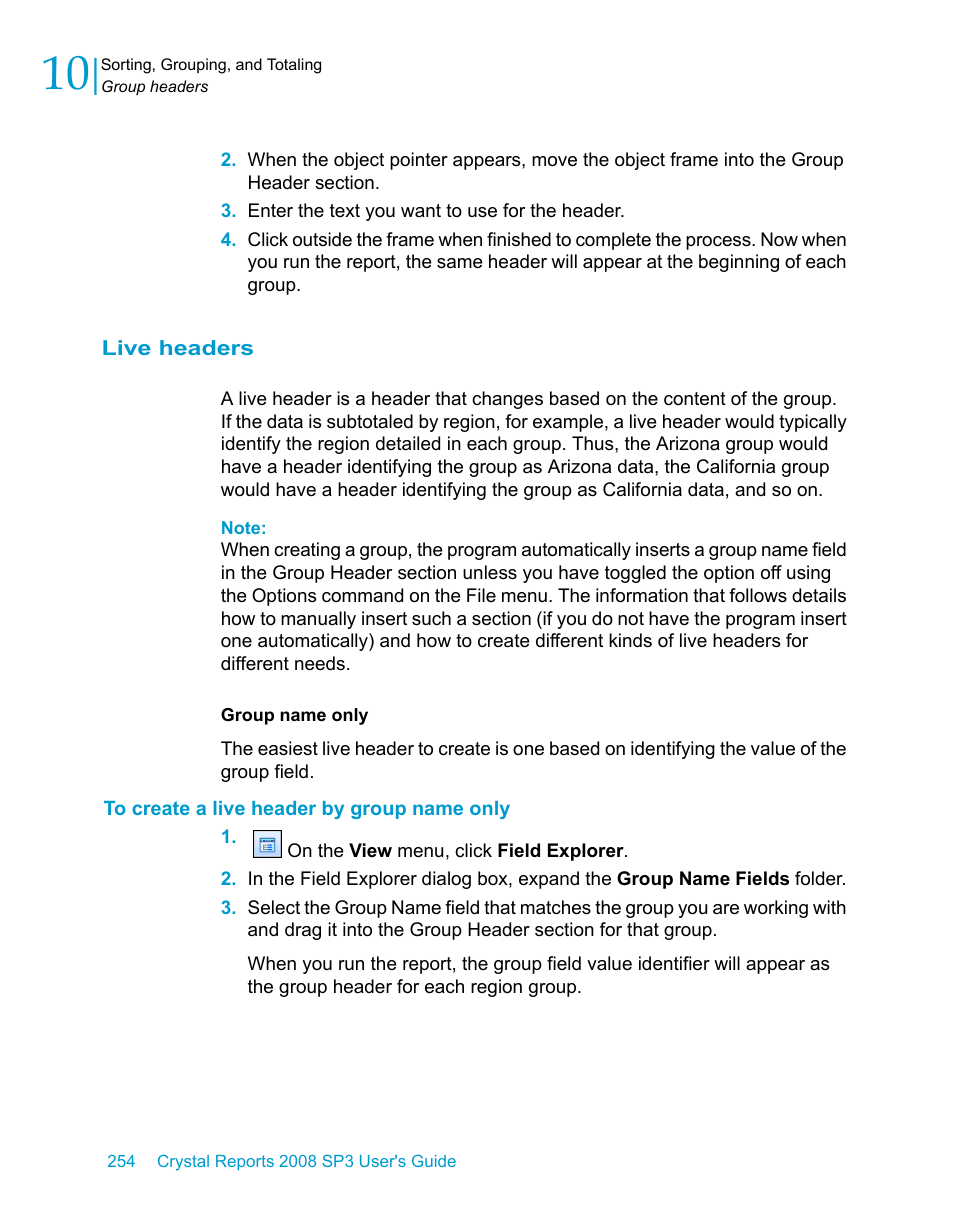 10 Sorting, Grouping, and Totaling
Group headers

2. When the object pointer appears, move the object frame into the Group Header section.

3. Enter the text you want to use for the header.

4. Click outside the frame when finished to complete the process. Now when you run the report, the same header will appear at the beginning of each group.

Live headers

A live header is a header that changes based on the content of the group. If the data is subtotaled by region, for example, a live header would typically identify the region detailed in each group. Thus, the Arizona group would have a header identifying the group as Arizona data, the California group would have a header identifying the group as California data, and so on.

Note:
When creating a group, the program automatically inserts a group name field in the Group Header section unless you have toggled the option off using the Options command on the File menu. The information that follows details how to manually insert such a section (if you do not have the program insert one automatically) and how to create different kinds of live headers for different needs.

Group name only

The easiest live header to create is one based on identifying the value of the group field.

To create a live header by group name only

1. On the View menu, click Field Explorer.

2. In the Field Explorer dialog box, expand the Group Name Fields folder.

3. Select the Group Name field that matches the group you are working with and drag it into the Group Header section for that group.

When you run the report, the group field value identifier will appear as the group header for each region group.

254 Crystal Reports 2008 SP3 User's Guide